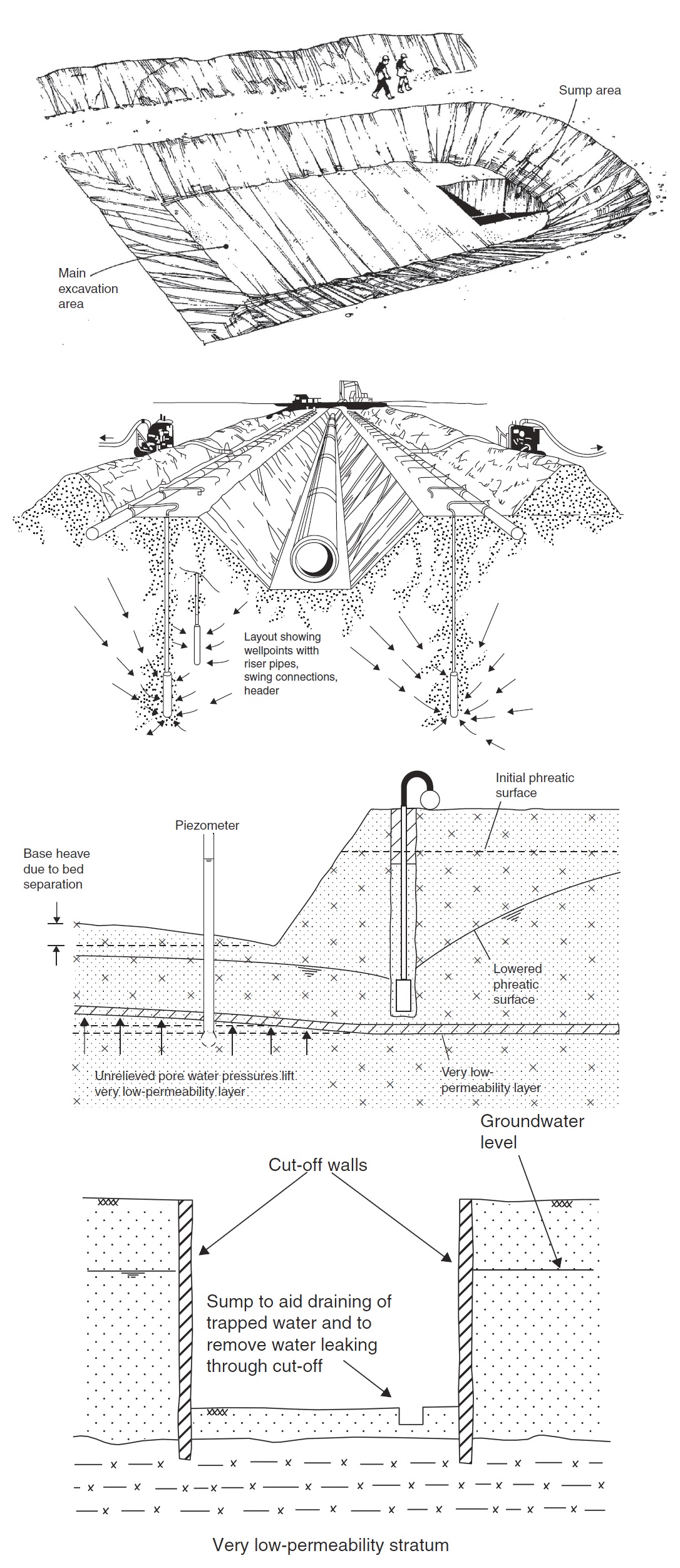 Sump area

Main excavation area

Layout showing wellpoints with riser pipes, swing connections, header

Initial phreatic surface

Piezometer

Base heave due to bed separation

Lowered phreatic surface

Unrelieved pore water pressures lift very low-permeability layer

Very low-permeability layer

Groundwater level

Cut-off walls

Sump to aid draining of trapped water and to remove water leaking through cut-off

Very low-permeability stratum